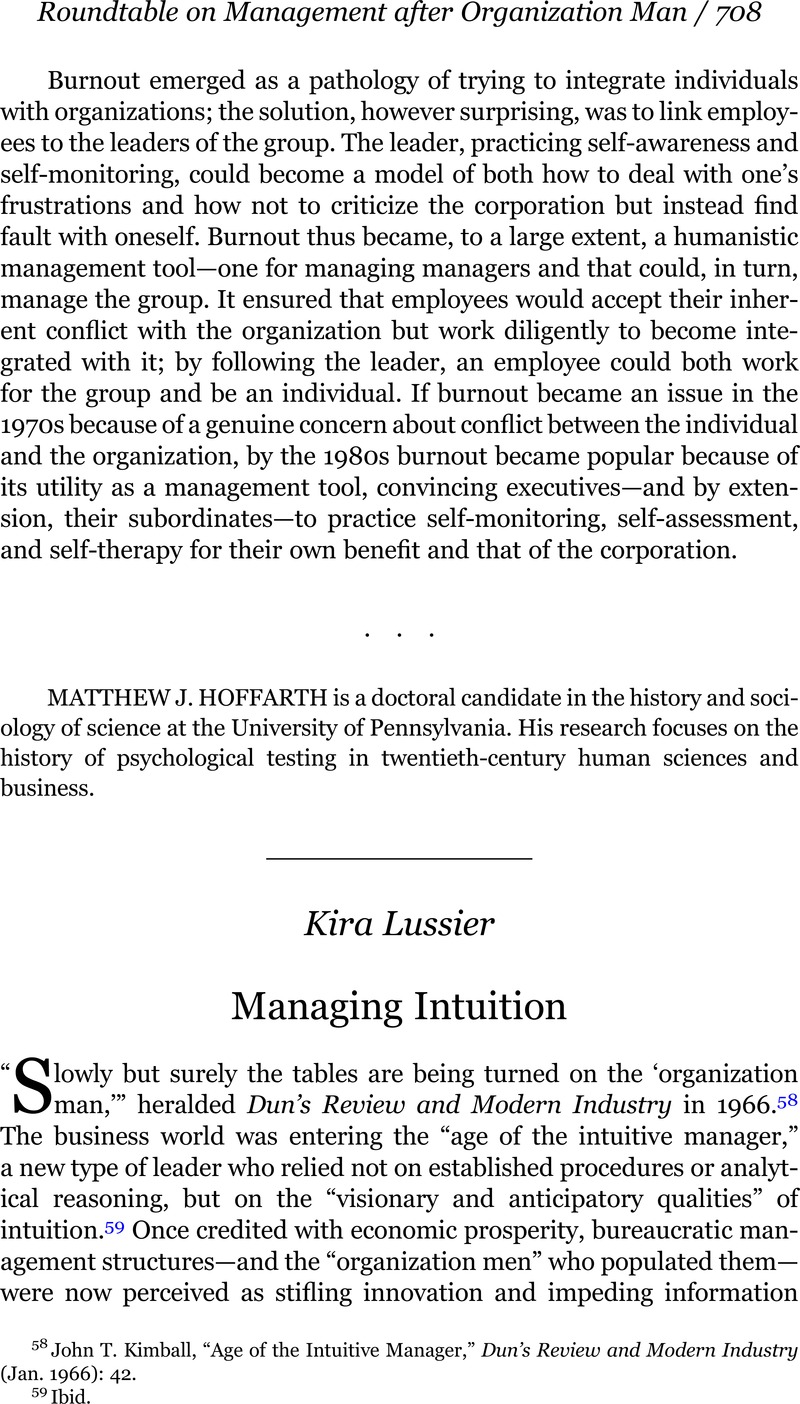 Roundtable on Management after Organization Man / 708

Burnout emerged as a pathology of trying to integrate individuals with organizations; the solution, however surprising, was to link employees to the leaders of the group. The leader, practicing self-awareness and self-monitoring, could become a model of both how to deal with one's frustrations and how not to criticize the corporation but instead find fault with oneself. Burnout thus became, to a large extent, a humanistic management tool—one for managing managers and that could, in turn, manage the group. It ensured that employees would accept their inherent conflict with the organization but work diligently to become integrated with it; by following the leader, an employee could both work for the group and be an individual. If burnout became an issue in the 1970s because of a genuine concern about conflict between the individual and the organization, by the 1980s burnout became popular because of its utility as a management tool, convincing executives—and by extension, their subordinates—to practice self-monitoring, self-assessment, and self-therapy for their own benefit and that of the corporation.

. . .

MATTHEW J. HOFFARTH is a doctoral candidate in the history and sociology of science at the University of Pennsylvania. His research focuses on the history of psychological testing in twentieth-century human sciences and business.

Kira Lussier

Managing Intuition

"Slowly but surely the tables are being turned on the 'organization man,'" heralded Dun's Review and Modern Industry in 1966.$^{58}$ The business world was entering the "age of the intuitive manager," a new type of leader who relied not on established procedures or analytical reasoning, but on the "visionary and anticipatory qualities" of intuition.$^{59}$ Once credited with economic prosperity, bureaucratic management structures—and the "organization men" who populated them—were now perceived as stifling innovation and impeding information

$^{58}$ John T. Kimball, "Age of the Intuitive Manager," Dun's Review and Modern Industry (Jan. 1966): 42.
$^{59}$ Ibid.